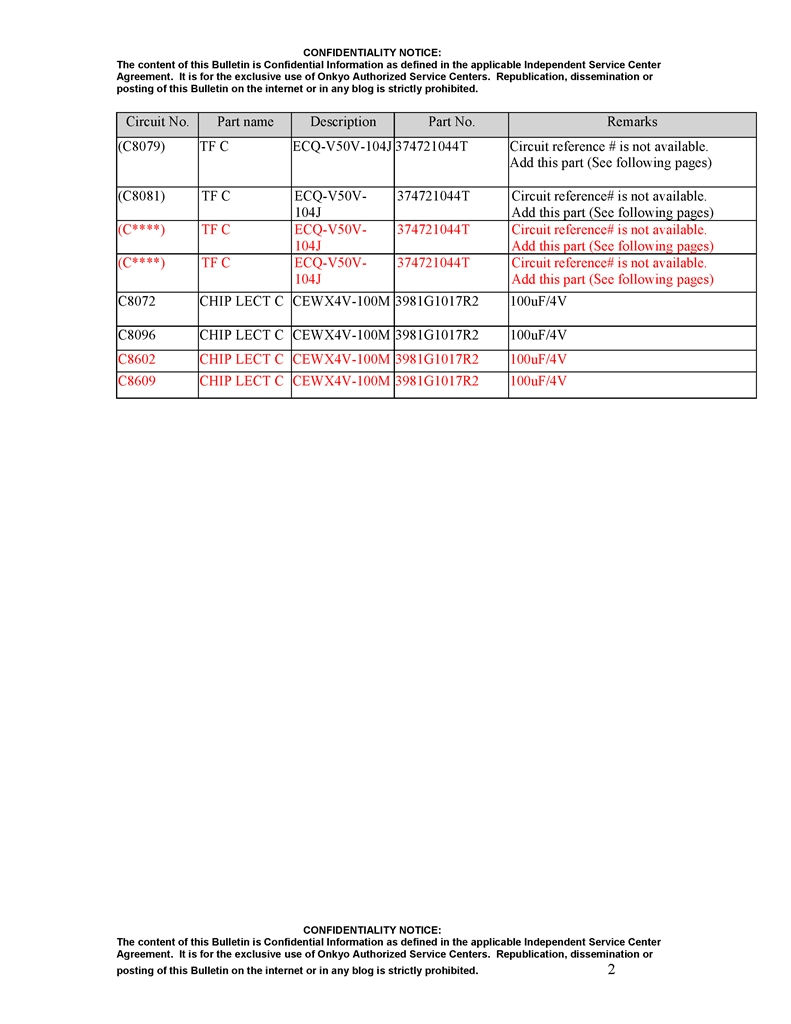 CONFIDENTIALITY NOTICE:
The content of this Bulletin is Confidential Information as defined in the applicable Independent Service Center Agreement. It is for the exclusive use of Onkyo Authorized Service Centers. Republication, dissemination or posting of this Bulletin on the internet or in any blog is strictly prohibited.

| Circuit No. | Part name | Description | Part No. | Remarks |
|---|---|---|---|---|
| (C8079) | TF C | ECQ-V50V-104J | 374721044T | Circuit reference # is not available. Add this part (See following pages) |
| (C8081) | TF C | ECQ-V50V-104J | 374721044T | Circuit reference# is not available. Add this part (See following pages) |
| (C****) | TF C | ECQ-V50V-104J | 374721044T | Circuit reference# is not available. Add this part (See following pages) |
| (C****) | TF C | ECQ-V50V-104J | 374721044T | Circuit reference# is not available. Add this part (See following pages) |
| C8072 | CHIP LECT C | CEWX4V-100M | 3981G1017R2 | 100uF/4V |
| C8096 | CHIP LECT C | CEWX4V-100M | 3981G1017R2 | 100uF/4V |
| C8602 | CHIP LECT C | CEWX4V-100M | 3981G1017R2 | 100uF/4V |
| C8609 | CHIP LECT C | CEWX4V-100M | 3981G1017R2 | 100uF/4V |

CONFIDENTIALITY NOTICE:
The content of this Bulletin is Confidential Information as defined in the applicable Independent Service Center Agreement. It is for the exclusive use of Onkyo Authorized Service Centers. Republication, dissemination or posting of this Bulletin on the internet or in any blog is strictly prohibited.

2